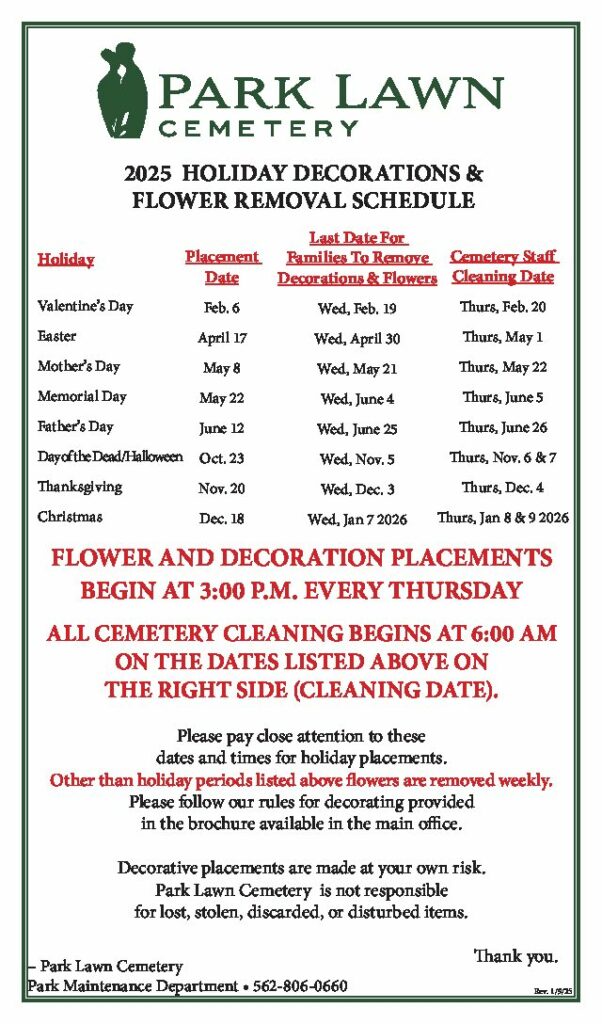 PARK LAWN
CEMETERY

2025 HOLIDAY DECORATIONS &
FLOWER REMOVAL SCHEDULE

| Holiday | Placement Date | Last Date For Families To Remove Decorations & Flowers | Cemetery Staff Cleaning Date |
|---|---|---|---|
| Valentine's Day | Feb. 6 | Wed, Feb. 19 | Thurs, Feb. 20 |
| Easter | April 17 | Wed, April 30 | Thurs, May 1 |
| Mother's Day | May 8 | Wed, May 21 | Thurs, May 22 |
| Memorial Day | May 22 | Wed, June 4 | Thurs, June 5 |
| Father's Day | June 12 | Wed, June 25 | Thurs, June 26 |
| Day of the Dead/Halloween | Oct. 23 | Wed, Nov. 5 | Thurs, Nov. 6 & 7 |
| Thanksgiving | Nov. 20 | Wed, Dec. 3 | Thurs, Dec. 4 |
| Christmas | Dec. 18 | Wed, Jan 7 2026 | Thurs, Jan 8 & 9 2026 |

FLOWER AND DECORATION PLACEMENTS BEGIN AT 3:00 P.M. EVERY THURSDAY

ALL CEMETERY CLEANING BEGINS AT 6:00 AM ON THE DATES LISTED ABOVE ON THE RIGHT SIDE (CLEANING DATE).

Please pay close attention to these dates and times for holiday placements.
Other than holiday periods listed above flowers are removed weekly.
Please follow our rules for decorating provided in the brochure available in the main office.

Decorative placements are made at your own risk. Park Lawn Cemetery is not responsible for lost, stolen, discarded, or disturbed items.

Thank you.

– Park Lawn Cemetery
Park Maintenance Department • 562-806-0660

Rev. 1/9/25